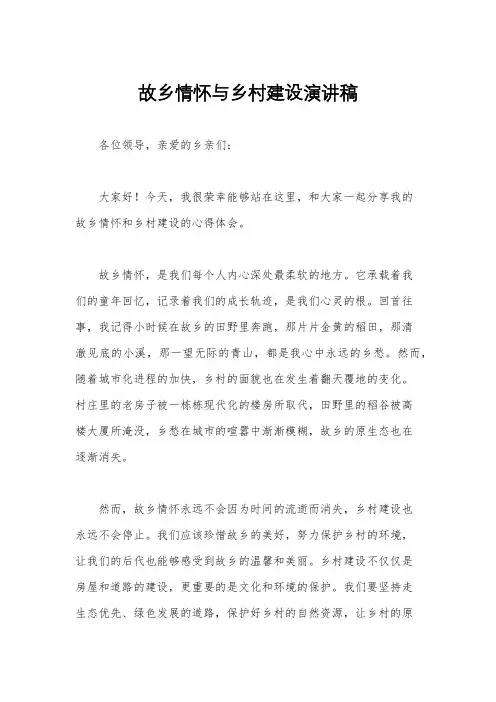 故乡情怀与乡村建设演讲稿

各位领导，亲爱的乡亲们：

大家好！今天，我很荣幸能够站在这里，和大家一起分享我的故乡情怀和乡村建设的心得体会。

故乡情怀，是我们每个人内心深处最柔软的地方。它承载着我们的童年回忆，记录着我们的成长轨迹，是我们心灵的根。回首往事，我记得小时候在故乡的田野里奔跑，那片片金黄的稻田，那清澈见底的小溪，那一望无际的青山，都是我心中永远的乡愁。然而，随着城市化进程的加快，乡村的面貌也在发生着翻天覆地的变化。村庄里的老房子被一栋栋现代化的楼房所取代，田野里的稻谷被高楼大厦所淹没，乡愁在城市的喧嚣中渐渐模糊，故乡的原生态也在逐渐消失。

然而，故乡情怀永远不会因为时间的流逝而消失，乡村建设也永远不会停止。我们应该珍惜故乡的美好，努力保护乡村的环境，让我们的后代也能够感受到故乡的温馨和美丽。乡村建设不仅仅是房屋和道路的建设，更重要的是文化和环境的保护。我们要坚持走生态优先、绿色发展的道路，保护好乡村的自然资源，让乡村的原